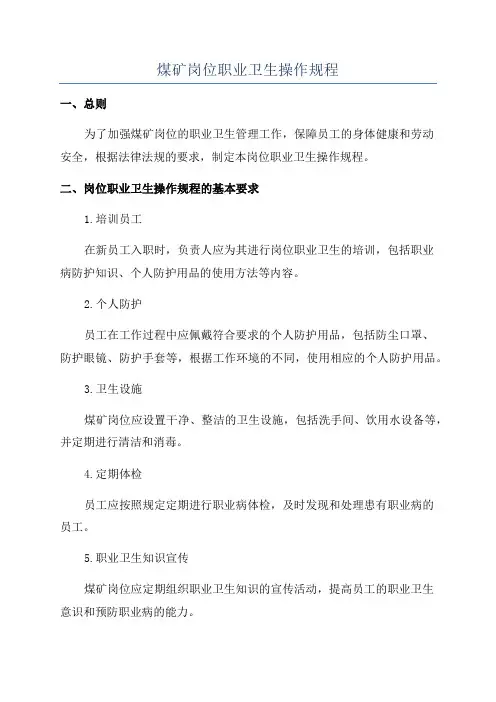 煤矿岗位职业卫生操作规程

一、总则

为了加强煤矿岗位的职业卫生管理工作，保障员工的身体健康和劳动安全，根据法律法规的要求，制定本岗位职业卫生操作规程。

二、岗位职业卫生操作规程的基本要求

1.培训员工

在新员工入职时，负责人应为其进行岗位职业卫生的培训，包括职业病防护知识、个人防护用品的使用方法等内容。

2.个人防护

员工在工作过程中应佩戴符合要求的个人防护用品，包括防尘口罩、防护眼镜、防护手套等，根据工作环境的不同，使用相应的个人防护用品。

3.卫生设施

煤矿岗位应设置干净、整洁的卫生设施，包括洗手间、饮用水设备等，并定期进行清洁和消毒。

4.定期体检

员工应按照规定定期进行职业病体检，及时发现和处理患有职业病的员工。

5.职业卫生知识宣传

煤矿岗位应定期组织职业卫生知识的宣传活动，提高员工的职业卫生意识和预防职业病的能力。